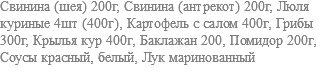 Свинина (шея) 200г, Свинина (антрекот) 200г, Люля куриные 4шт (400г), Картофель с салом 400г, Грибы 300г, Крылья кур 400г, Баклажан 200, Помидор 200г, Соусы красный, белый, Лук маринованный